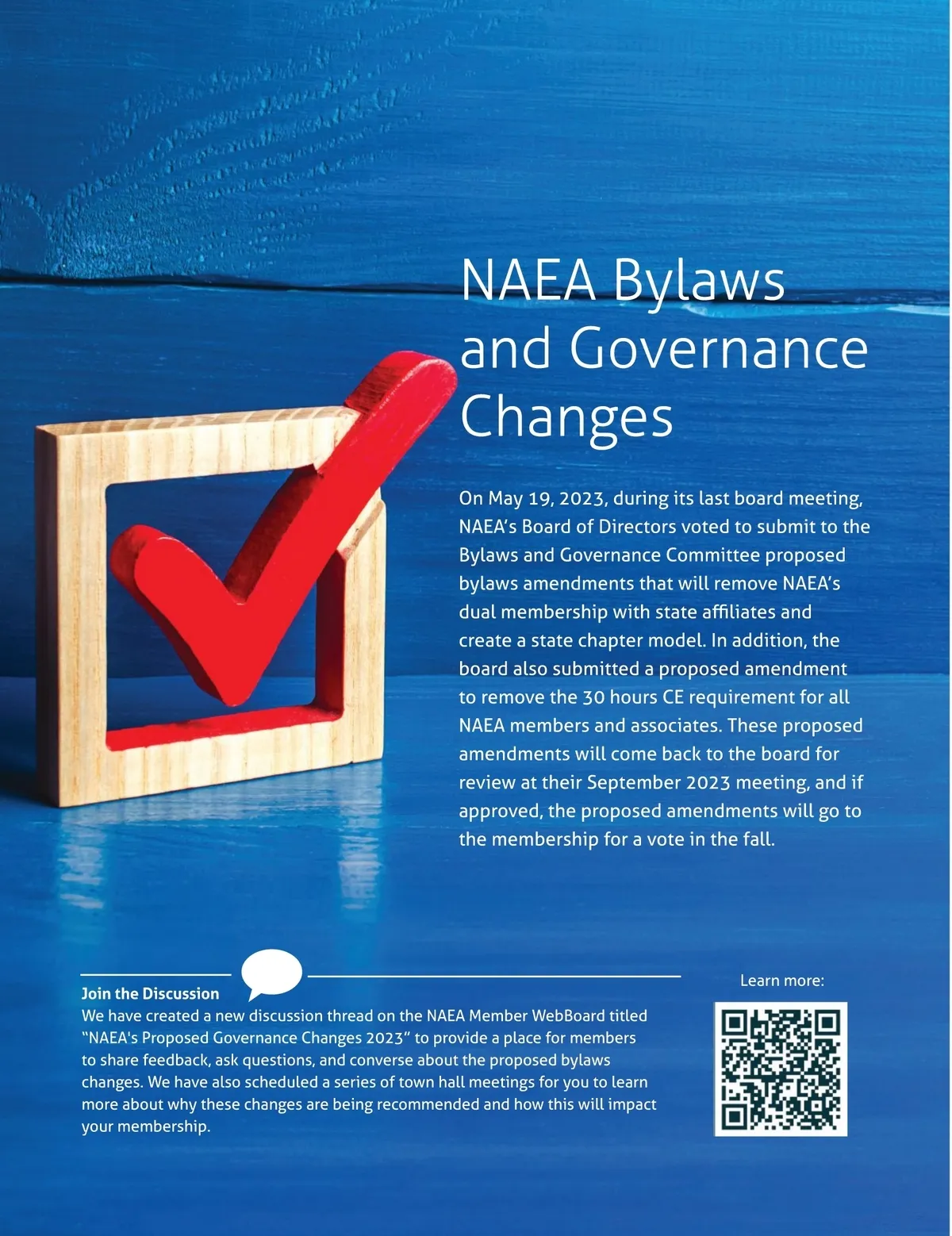 NAEA Bylaws and Governance Changes

On May 19, 2023, during its last board meeting, NAEA's Board of Directors voted to submit to the Bylaws and Governance Committee proposed bylaws amendments that will remove NAEA's dual membership with state affiliates and create a state chapter model. In addition, the board also submitted a proposed amendment to remove the 30 hours CE requirement for all NAEA members and associates. These proposed amendments will come back to the board for review at their September 2023 meeting, and if approved, the proposed amendments will go to the membership for a vote in the fall.

Join the Discussion
We have created a new discussion thread on the NAEA Member WebBoard titled "NAEA's Proposed Governance Changes 2023" to provide a place for members to share feedback, ask questions, and converse about the proposed bylaws changes. We have also scheduled a series of town hall meetings for you to learn more about why these changes are being recommended and how this will impact your membership.

Learn more: